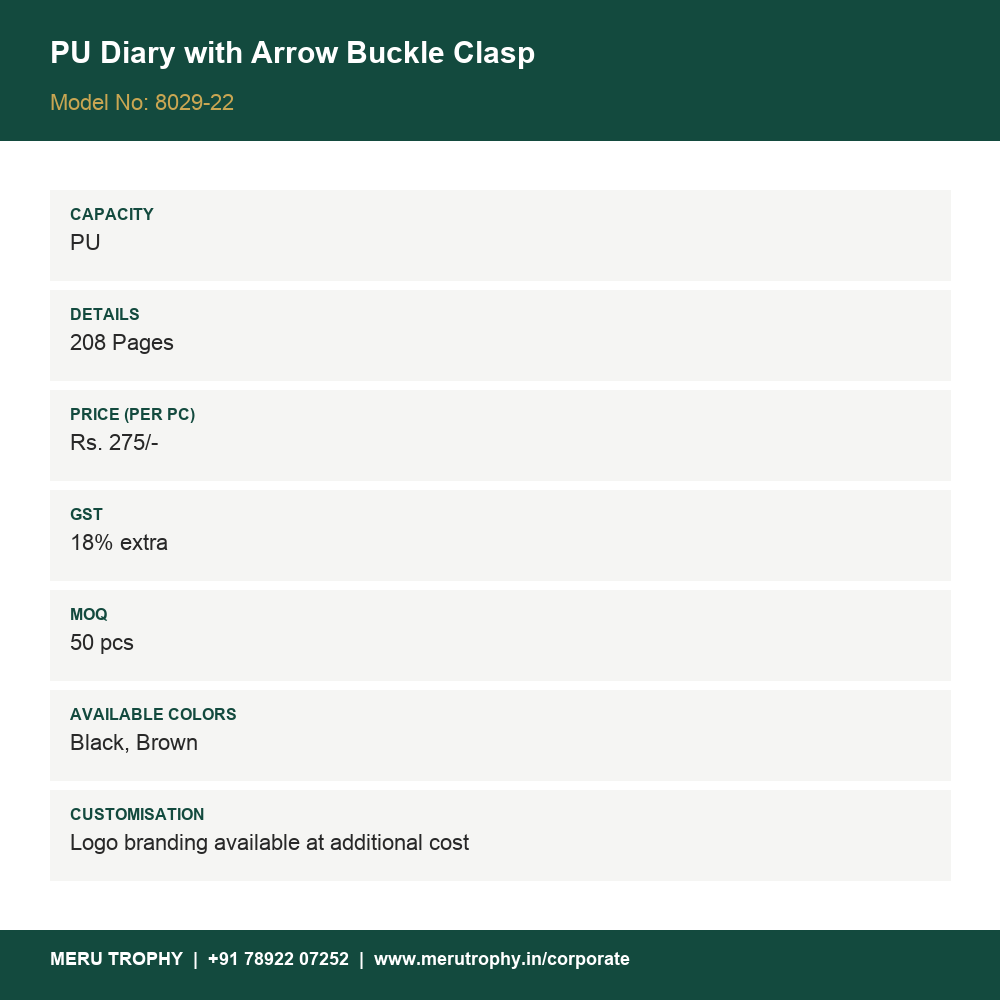 PU Diary with Arrow Buckle Clasp

Model No: 8029-22

CAPACITY
PU

DETAILS
208 Pages

PRICE (PER PC)
Rs. 275/-

GST
18% extra

MOQ
50 pcs

AVAILABLE COLORS
Black, Brown

CUSTOMISATION
Logo branding available at additional cost

MERU TROPHY | +91 78922 07252 | www.merutrophy.in/corporate